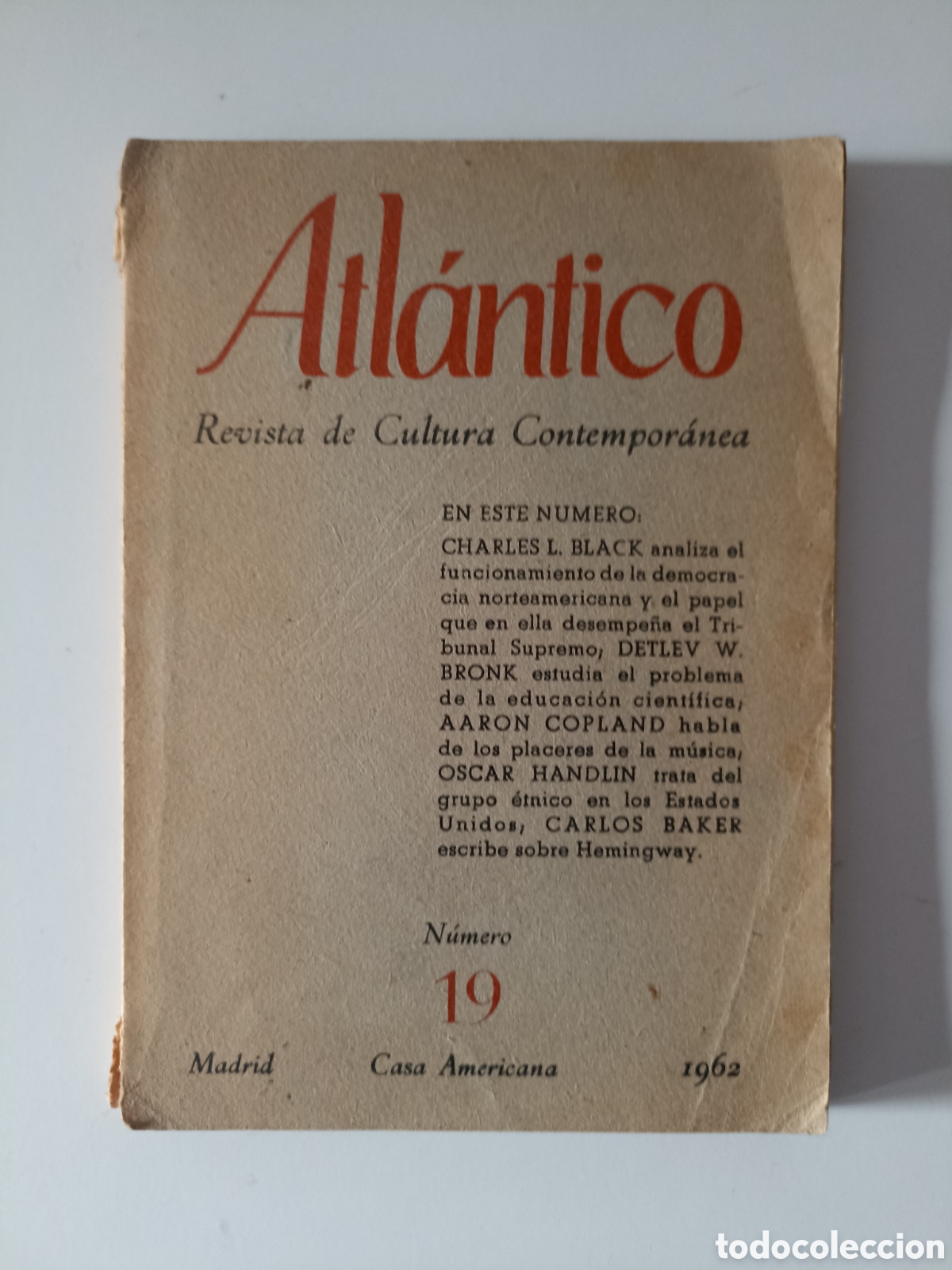 Atlántico

Revista de Cultura Contemporánea

EN ESTE NUMERO:
CHARLES L. BLACK analiza el funcionamiento de la democracia norteamericana y el papel que en ella desempeña el Tribunal Supremo; DETLEV W. BRONK estudia el problema de la educación científica; AARON COPLAND habla de los placeres de la música; OSCAR HANDLIN trata del grupo étnico en los Estados Unidos; CARLOS BAKER escribe sobre Hemingway.

Número
19

Madrid Casa Americana 1962

todocoleccion